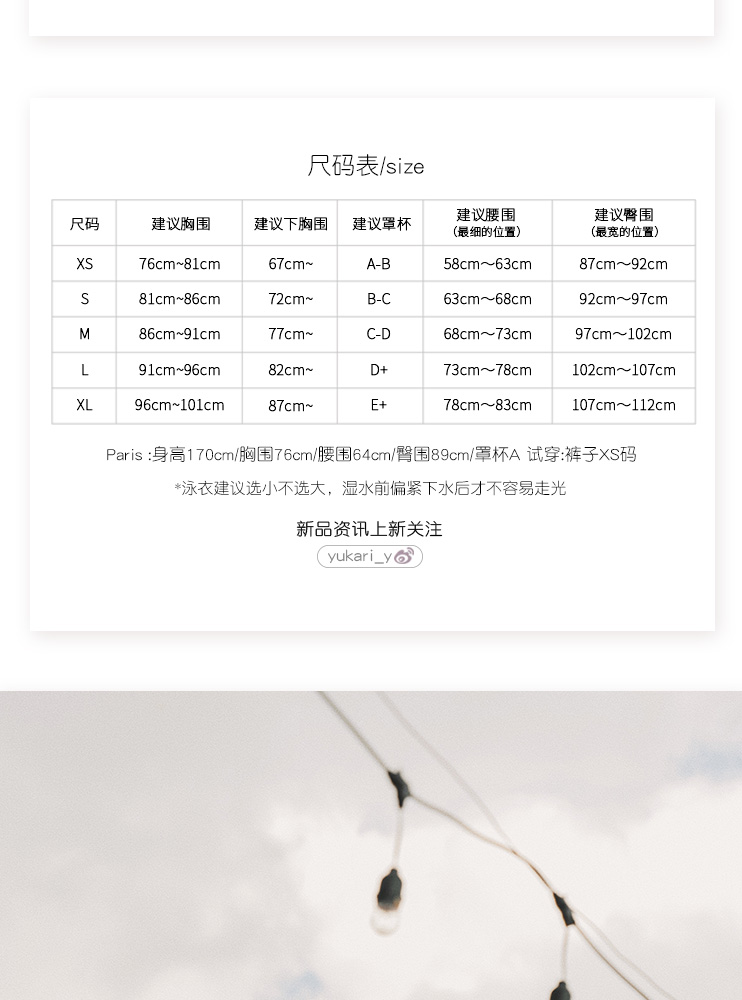 尺码表/size

| 尺码 | 建议胸围 | 建议下胸围 | 建议罩杯 | 建议腰围 (最细的位置) | 建议臀围 (最宽的位置) |
|---|---|---|---|---|---|
| XS | 76cm~81cm | 67cm~ | A-B | 58cm～63cm | 87cm～92cm |
| S | 81cm~86cm | 72cm~ | B-C | 63cm～68cm | 92cm～97cm |
| M | 86cm~91cm | 77cm~ | C-D | 68cm～73cm | 97cm～102cm |
| L | 91cm~96cm | 82cm~ | D+ | 73cm～78cm | 102cm～107cm |
| XL | 96cm~101cm | 87cm~ | E+ | 78cm～83cm | 107cm～112cm |

Paris :身高170cm/胸围76cm/腰围64cm/臀围89cm/罩杯A 试穿:裤子XS码

*泳衣建议选小不选大，湿水前偏紧下水后才不容易走光

新品资讯上新关注

yukari_y